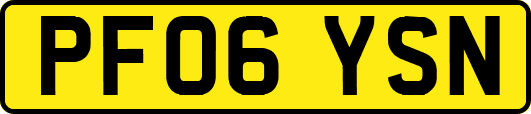 PF06 YSN